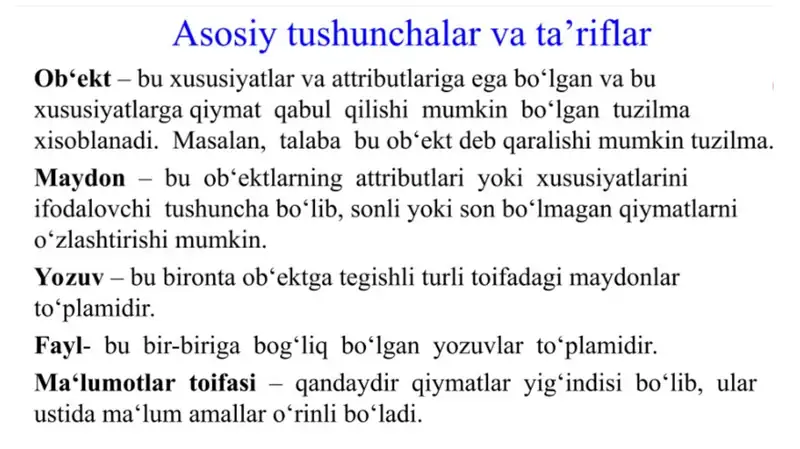 Asosiy tushunchalar va ta’riflar

Ob‘ekt – bu xususiyatlar va attributlariga ega bo‘lgan va bu xususiyatlarga qiymat qabul qilishi mumkin bo‘lgan tuzilma xisoblanadi. Masalan, talaba bu ob‘ekt deb qaralishi mumkin tuzilma.

Maydon – bu ob‘ektlarning attributlari yoki xususiyatlarini ifodalovchi tushuncha bo‘lib, sonli yoki son bo‘lmagan qiymatlarni o‘zlashtirishi mumkin.

Yozuv – bu bironta ob‘ektga tegishli turli toifadagi maydonlar to‘plamidir.

Fayl- bu bir-biriga bog‘liq bo‘lgan yozuvlar to‘plamidir.

Ma‘lumotlar toifasi – qandaydir qiymatlar yig‘indisi bo‘lib, ular ustida ma‘lum amallar o‘rinli bo‘ladi.